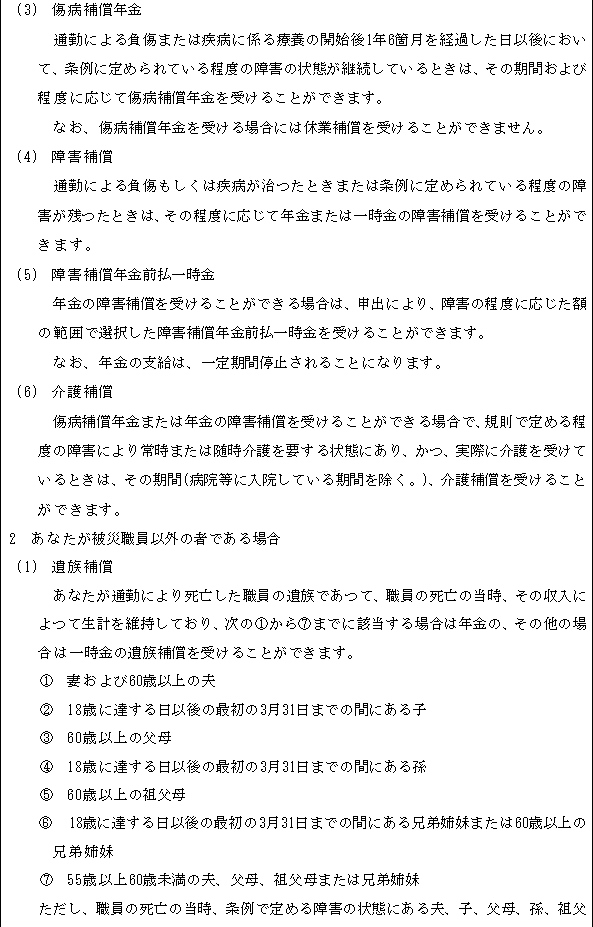 (3) 傷病補償年金

通勤による負傷または疾病に係る療養の開始後1年6箇月を経過した日以後において、条例に定められている程度の障害の状態が継続しているときは、その期間および程度に応じて傷病補償年金を受けることができます。

なお、傷病補償年金を受ける場合には休業補償を受けることができません。

(4) 障害補償

通勤による負傷もしくは疾病が治つたときまたは条例に定められている程度の障害が残つたときは、その程度に応じて年金または一時金の障害補償を受けることができます。

(5) 障害補償年金前払一時金

年金の障害補償を受けることができる場合は、申出により、障害の程度に応じた額の範囲で選択した障害補償年金前払一時金を受けることができます。

なお、年金の支給は、一定期間停止されることになります。

(6) 介護補償

傷病補償年金または年金の障害補償を受けることができる場合で、規則で定める程度の障害により常時または随時介護を要する状態にあり、かつ、実際に介護を受けているときは、その期間(病院等に入院している期間を除く。)、介護補償を受けることができます。

2 あなたが被災職員以外の者である場合

(1) 遺族補償

あなたが通勤により死亡した職員の遺族であつて、職員の死亡の当時、その収入によつて生計を維持しており、次の①から⑦までに該当する場合は年金の、その他の場合は一時金の遺族補償を受けることができます。

① 妻および60歳以上の夫

② 18歳に達する日以後の最初の3月31日までの間にある子

③ 60歳以上の父母

④ 18歳に達する日以後の最初の3月31日までの間にある孫

⑤ 60歳以上の祖父母

⑥ 18歳に達する日以後の最初の3月31日までの間にある兄弟姉妹または60歳以上の兄弟姉妹

⑦ 55歳以上60歳未満の夫、父母、祖父母または兄弟姉妹

ただし、職員の死亡の当時、条例で定める障害の状態にある夫、子、父母、孫、祖父